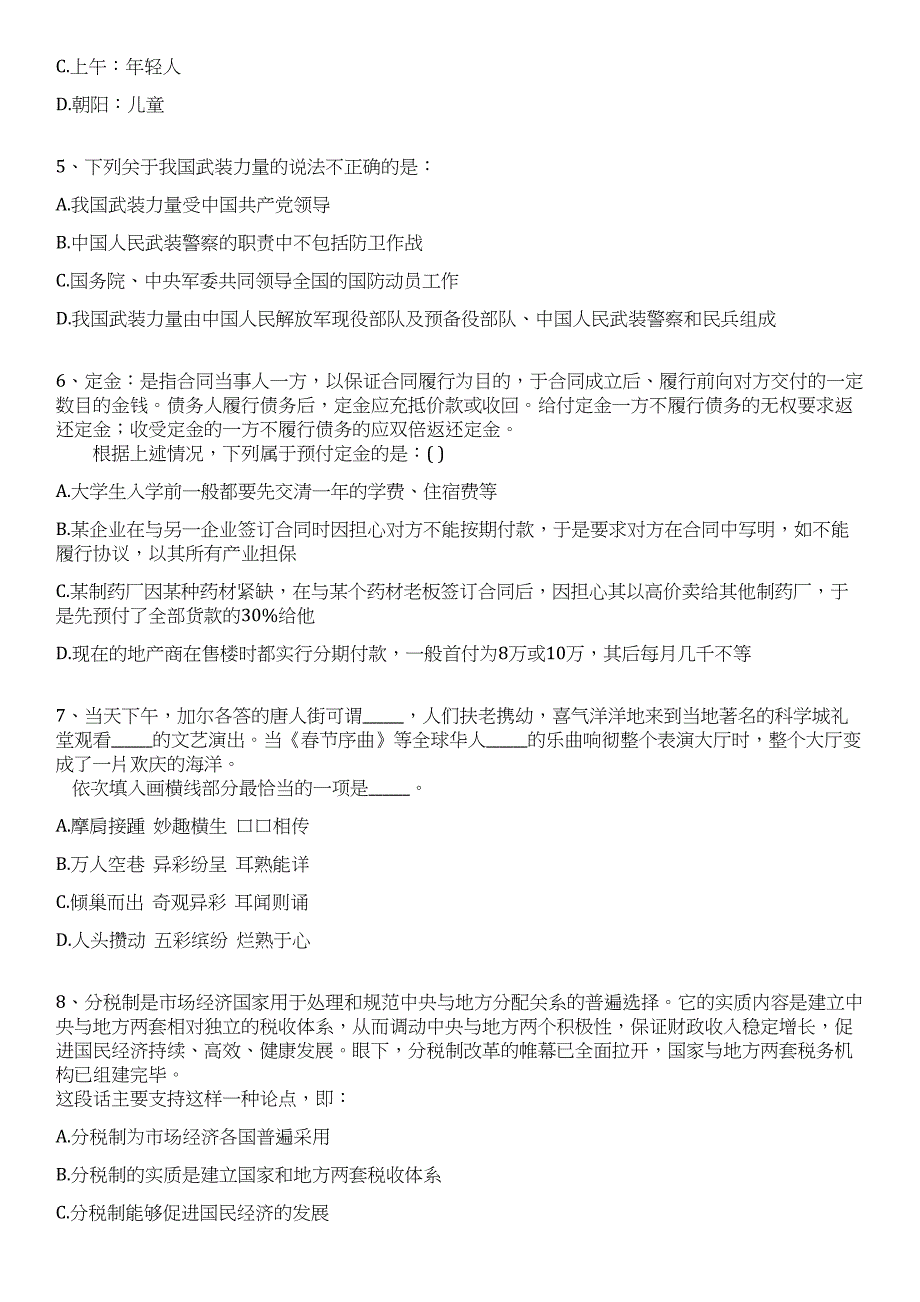 C.上午：年轻人

D.朝阳：儿童

5、下列关于我国武装力量的说法不正确的是：

A.我国武装力量受中国共产党领导

B.中国人民武装警察的职责中不包括防卫作战

C.国务院、中央军委共同领导全国的国防动员工作

D.我国武装力量由中国人民解放军现役部队及预备役部队、中国人民武装警察和民兵组成

6、定金：是指合同当事人一方，以保证合同履行为目的，于合同成立后、履行前向对方交付的一定数目的金钱。债务人履行债务后，定金应充抵价款或收回。给付定金一方不履行债务的无权要求返还定金；收受定金的一方不履行债务的应双倍返还定金。
根据上述情况，下列属于预付定金的是：( )

A.大学生入学前一般都要先交清一年的学费、住宿费等

B.某企业在与另一企业签订合同时因担心对方不能按期付款，于是要求对方在合同中写明，如不能履行协议，以其所有产业担保

C.某制药厂因某种药材紧缺，在与某个药材老板签订合同后，因担心其以高价卖给其他制药厂，于是先预付了全部货款的30%给他

D.现在的地产商在售楼时都实行分期付款，一般首付为8万或10万，其后每月几千不等

7、当天下午，加尔各答的唐人街可谓_____，人们扶老携幼，喜气洋洋地来到当地著名的科学城礼堂观看_____的文艺演出。当《春节序曲》等全球华人_____的乐曲响彻整个表演大厅时，整个大厅变成了一片欢庆的海洋。
依次填入画横线部分最恰当的一项是_____。

A.摩肩接踵 妙趣横生 口口相传

B.万人空巷 异彩纷呈 耳熟能详

C.倾巢而出 奇观异彩 耳闻则诵

D.人头攒动 五彩缤纷 烂熟于心

8、分税制是市场经济国家用于处理和规范中央与地方分配关系的普遍选择。它的实质内容是建立中央与地方两套相对独立的税收体系，从而调动中央与地方两个积极性，保证财政收入稳定增长，促进国民经济持续、高效、健康发展。眼下，分税制改革的帷幕已全面拉开，国家与地方两套税务机构已组建完毕。
这段话主要支持这样一种论点，即：

A.分税制为市场经济各国普遍采用

B.分税制的实质是建立国家和地方两套税收体系

C.分税制能够促进国民经济的发展